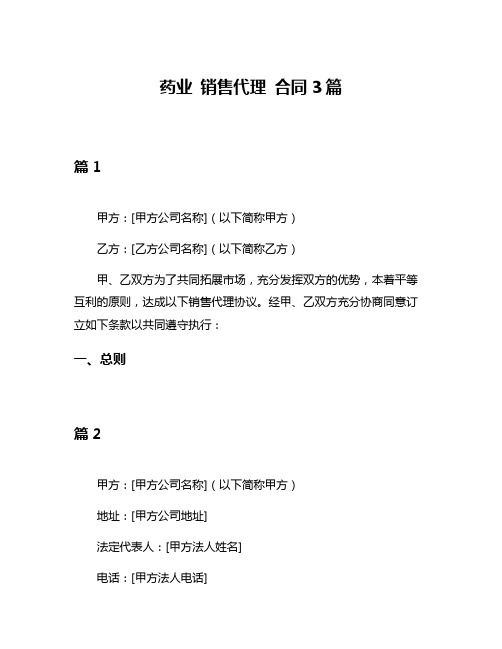 药业 销售代理 合同 3 篇

篇 1

甲方：[甲方公司名称]（以下简称甲方）

乙方：[乙方公司名称]（以下简称乙方）

甲、乙双方为了共同拓展市场，充分发挥双方的优势，本着平等互利的原则，达成以下销售代理协议。经甲、乙双方充分协商同意订立如下条款以共同遵守执行：

一、总则

篇 2

甲方：[甲方公司名称]（以下简称甲方）

地址：[甲方公司地址]

法定代表人：[甲方法人姓名]

电话：[甲方法人电话]